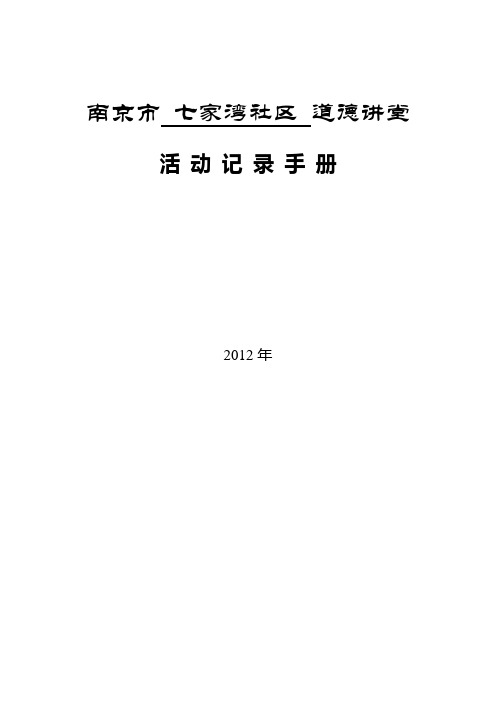 南京市 七家湾社区 道德讲堂

活动记录手册

2012年